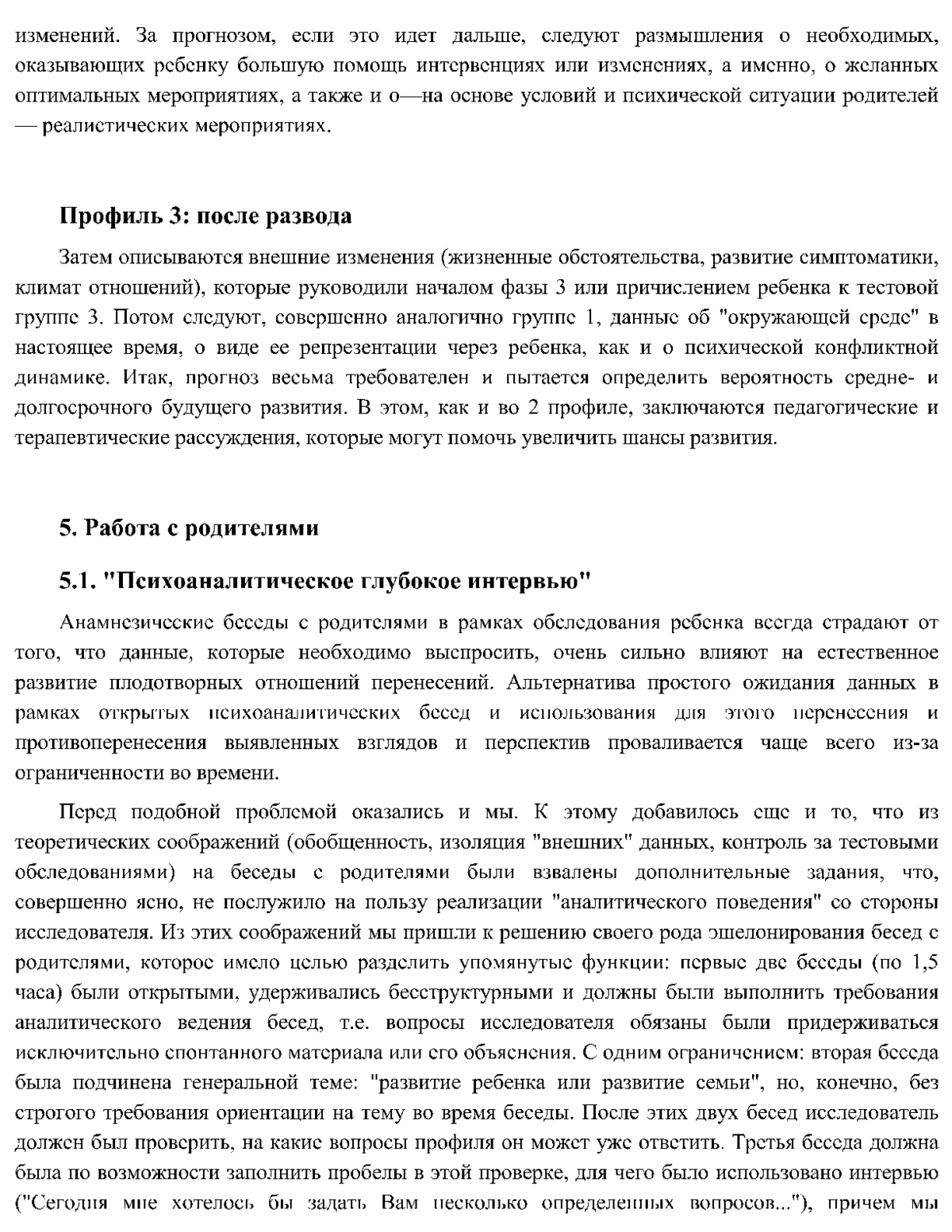 изменений. За прогнозом, если это идет дальше, следуют размышления о необходимых, оказывающих ребенку большую помощь интервенциях или изменениях, а именно, о желанных оптимальных мероприятиях, а также и о—на основе условий и психической ситуации родителей — реалистических мероприятиях.

Профиль 3: после развода

Затем описываются внешние изменения (жизненные обстоятельства, развитие симптоматики, климат отношений), которые руководили началом фазы 3 или причислением ребенка к тестовой группе 3. Потом следуют, совершенно аналогично группе 1, данные об "окружающей среде" в настоящее время, о виде ее репрезентации через ребенка, как и о психической конфликтной динамике. Итак, прогноз весьма требователен и пытается определить вероятность средне- и долгосрочного будущего развития. В этом, как и во 2 профиле, заключаются педагогические и терапевтические рассуждения, которые могут помочь увеличить шансы развития.

5. Работа с родителями

5.1. "Психоаналитическое глубокое интервью"

Анамнезические беседы с родителями в рамках обследования ребенка всегда страдают от того, что данные, которые необходимо выспросить, очень сильно влияют на естественное развитие плодотворных отношений перенесений. Альтернатива простого ожидания данных в рамках открытых психоаналитических бесед и использования для этого перенесения и противоперенесения выявленных взглядов и перспектив проваливается чаще всего из-за ограниченности во времени.

Перед подобной проблемой оказались и мы. К этому добавилось еще и то, что из теоретических соображений (обобщенность, изоляция "внешних" данных, контроль за тестовыми обследованиями) на беседы с родителями были взвалены дополнительные задания, что, совершенно ясно, не послужило на пользу реализации "аналитического поведения" со стороны исследователя. Из этих соображений мы пришли к решению своего рода эшелонирования бесед с родителями, которое имело целью разделить упомянутые функции: первые две беседы (по 1,5 часа) были открытыми, удерживались бесструктурными и должны были выполнить требования аналитического ведения бесед, т.е. вопросы исследователя обязаны были придерживаться исключительно спонтанного материала или его объяснения. С одним ограничением: вторая беседа была подчинена генеральной теме: "развитие ребенка или развитие семьи", но, конечно, без строгого требования ориентации на тему во время беседы. После этих двух бесед исследователь должен был проверить, на какие вопросы профиля он может уже ответить. Третья беседа должна была по возможности заполнить пробелы в этой проверке, для чего было использовано интервью ("Сегодня мне хотелось бы задать Вам несколько определенных вопросов..."), причем мы